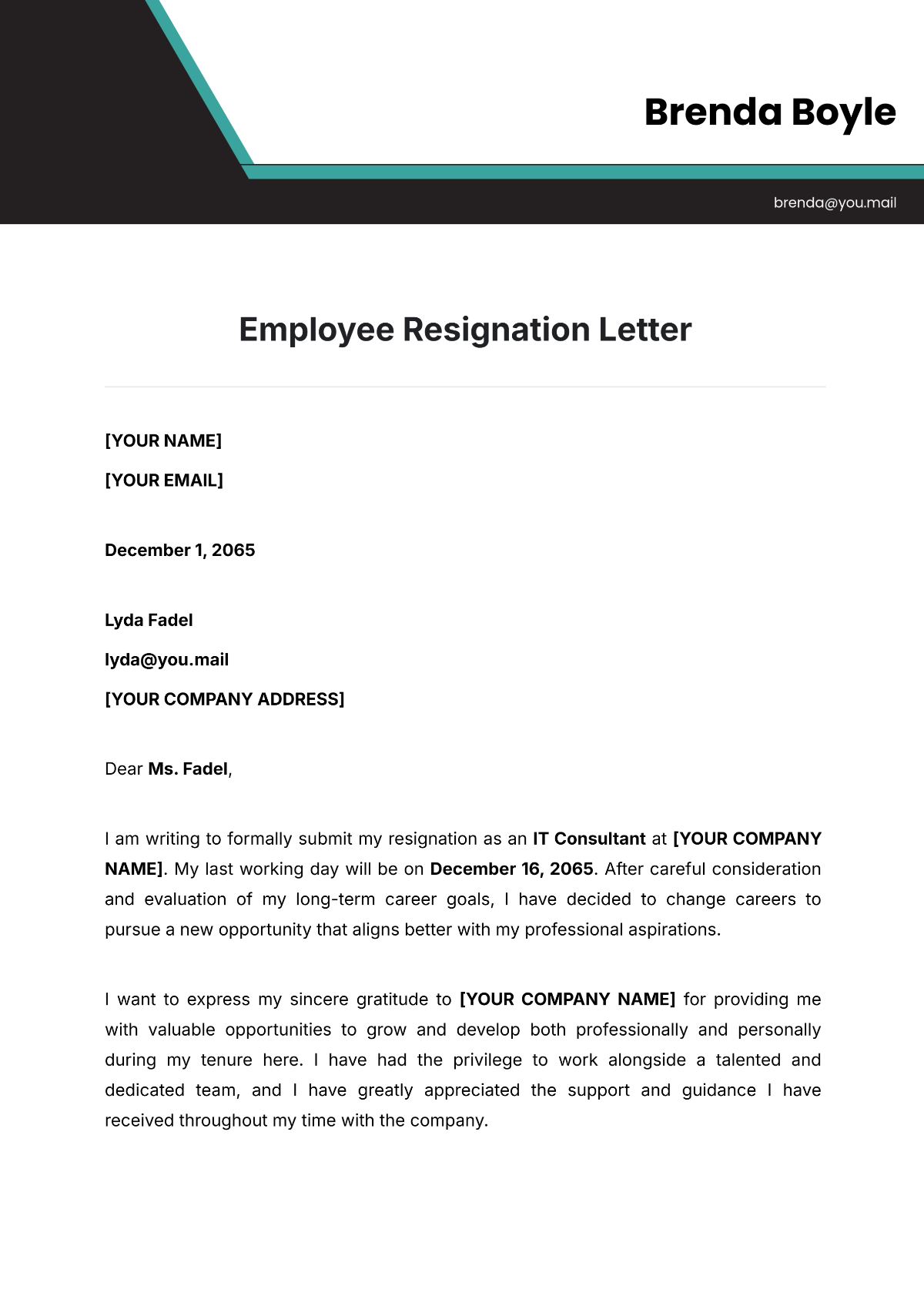 Brenda Boyle

brenda@you.mail

Employee Resignation Letter

[YOUR NAME]

[YOUR EMAIL]

December 1, 2065

Lyda Fadel

lyda@you.mail

[YOUR COMPANY ADDRESS]

Dear Ms. Fadel,

I am writing to formally submit my resignation as an IT Consultant at [YOUR COMPANY NAME]. My last working day will be on December 16, 2065. After careful consideration and evaluation of my long-term career goals, I have decided to change careers to pursue a new opportunity that aligns better with my professional aspirations.

I want to express my sincere gratitude to [YOUR COMPANY NAME] for providing me with valuable opportunities to grow and develop both professionally and personally during my tenure here. I have had the privilege to work alongside a talented and dedicated team, and I have greatly appreciated the support and guidance I have received throughout my time with the company.